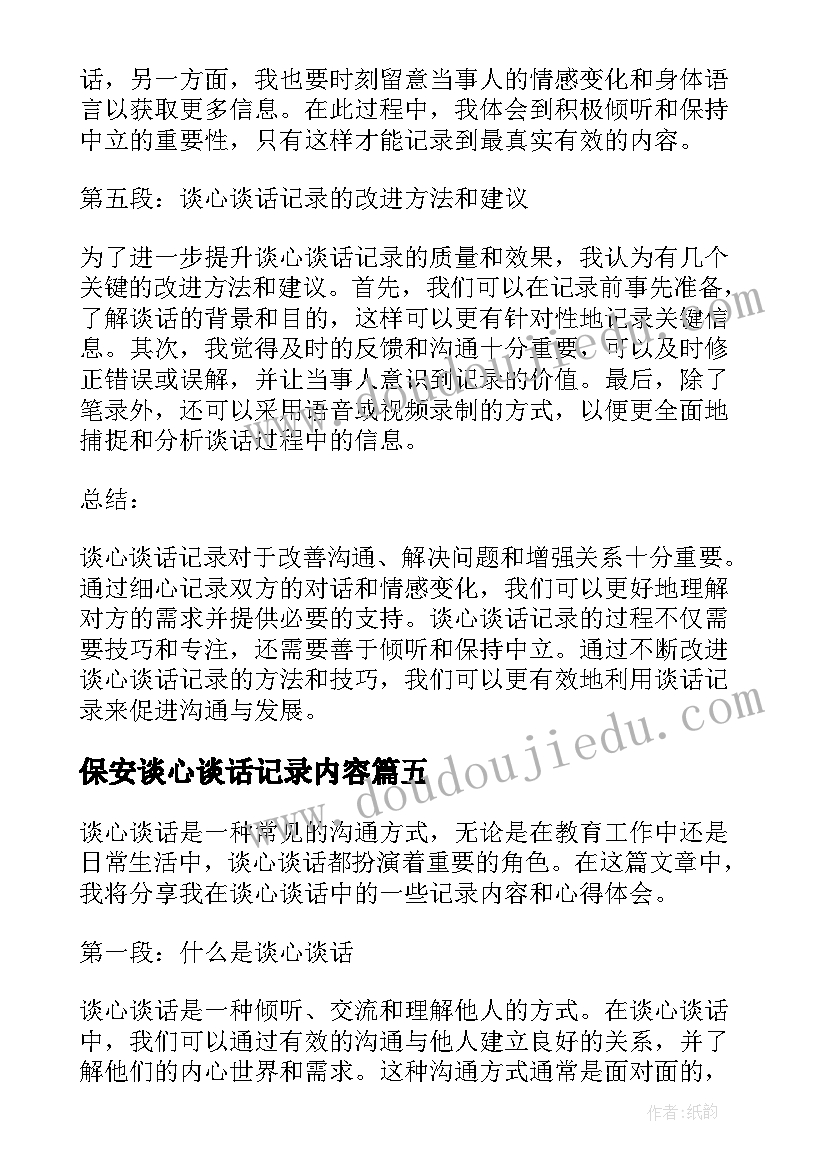 话，另一方面，我也要时刻留意当事人的情感变化和身体语言以获取更多信息。在此过程中，我体会到积极倾听和保持中立的重要性，只有这样才能记录到最真实有效的内容。

第五段：谈心谈话记录的改进方法和建议

为了进一步提升谈心谈话记录的质量和效果，我认为有几个关键的改进方法和建议。首先，我们可以在记录前事先准备，了解谈话的背景和目的，这样可以更有针对性地记录关键信息。其次，我觉得及时的反馈和沟通十分重要，可以及时修正错误或误解，并让当事人意识到记录的价值。最后，除了笔录外，还可以采用语音或视频录制的方式，以便更全面地捕捉和分析谈话过程中的信息。

总结：

谈心谈话记录对于改善沟通、解决问题和增强关系十分重要。通过细心记录双方的对话和情感变化，我们可以更好地理解对方的需求并提供必要的支持。谈心谈话记录的过程不仅需要技巧和专注，还需要善于倾听和保持中立。通过不断改进谈心谈话记录的方法和技巧，我们可以更有效地利用谈话记录来促进沟通与发展。

保安谈心谈话记录内容篇五

谈心谈话是一种常见的沟通方式，无论是在教育工作中还是日常生活中，谈心谈话都扮演着重要的角色。在这篇文章中，我将分享我在谈心谈话中的一些记录内容和心得体会。

第一段：什么是谈心谈话

谈心谈话是一种倾听、交流和理解他人的方式。在谈心谈话中，我们可以通过有效的沟通与他人建立良好的关系，并了解他们的内心世界和需求。这种沟通方式通常是面对面的，

www.doudoujiedu.com

作者：纸韵